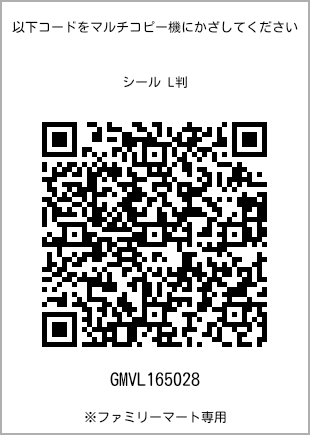 以下コードをマルチコピー機にかざしてください

シール L判

GMVL165028

※ファミリーマート専用